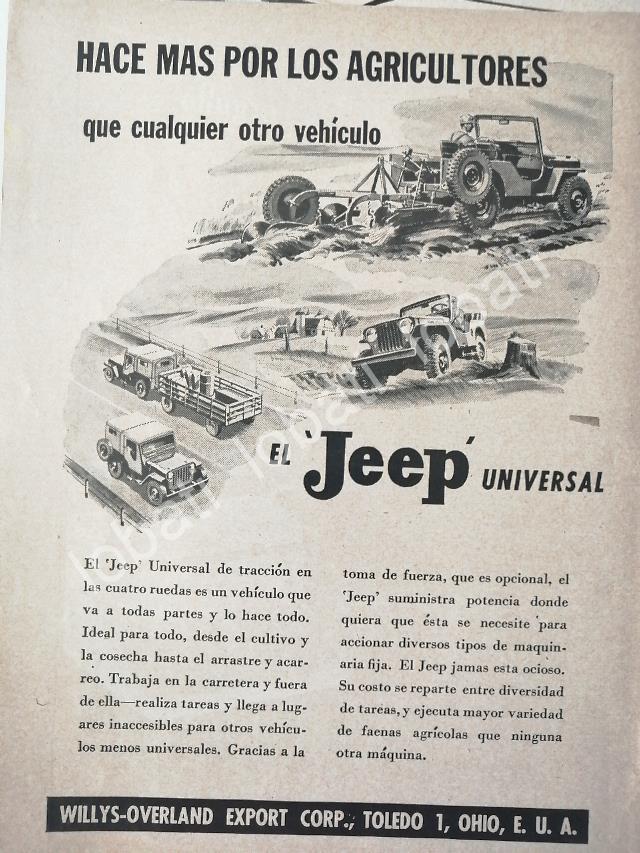 HACE MAS POR LOS AGRICULTORES
que cualquier otro vehículo

EL 'Jeep' UNIVERSAL

El 'Jeep' Universal de tracción en las cuatro ruedas es un vehículo que va a todas partes y lo hace todo. Ideal para todo, desde el cultivo y la cosecha hasta el arrastre y acarreo. Trabaja en la carretera y fuera de ella—realiza tareas y llega a lugares inaccesibles para otros vehículos menos universales. Gracias a la

toma de fuerza, que es opcional, el 'Jeep' suministra potencia donde quiera que ésta se necesite para accionar diversos tipos de maquinaria fija. El Jeep jamas esta ocioso. Su costo se reparte entre diversidad de tareas, y ejecuta mayor variedad de faenas agrícolas que ninguna otra máquina.

WILLYS-OVERLAND EXPORT CORP., TOLEDO 1, OHIO, E. U. A.